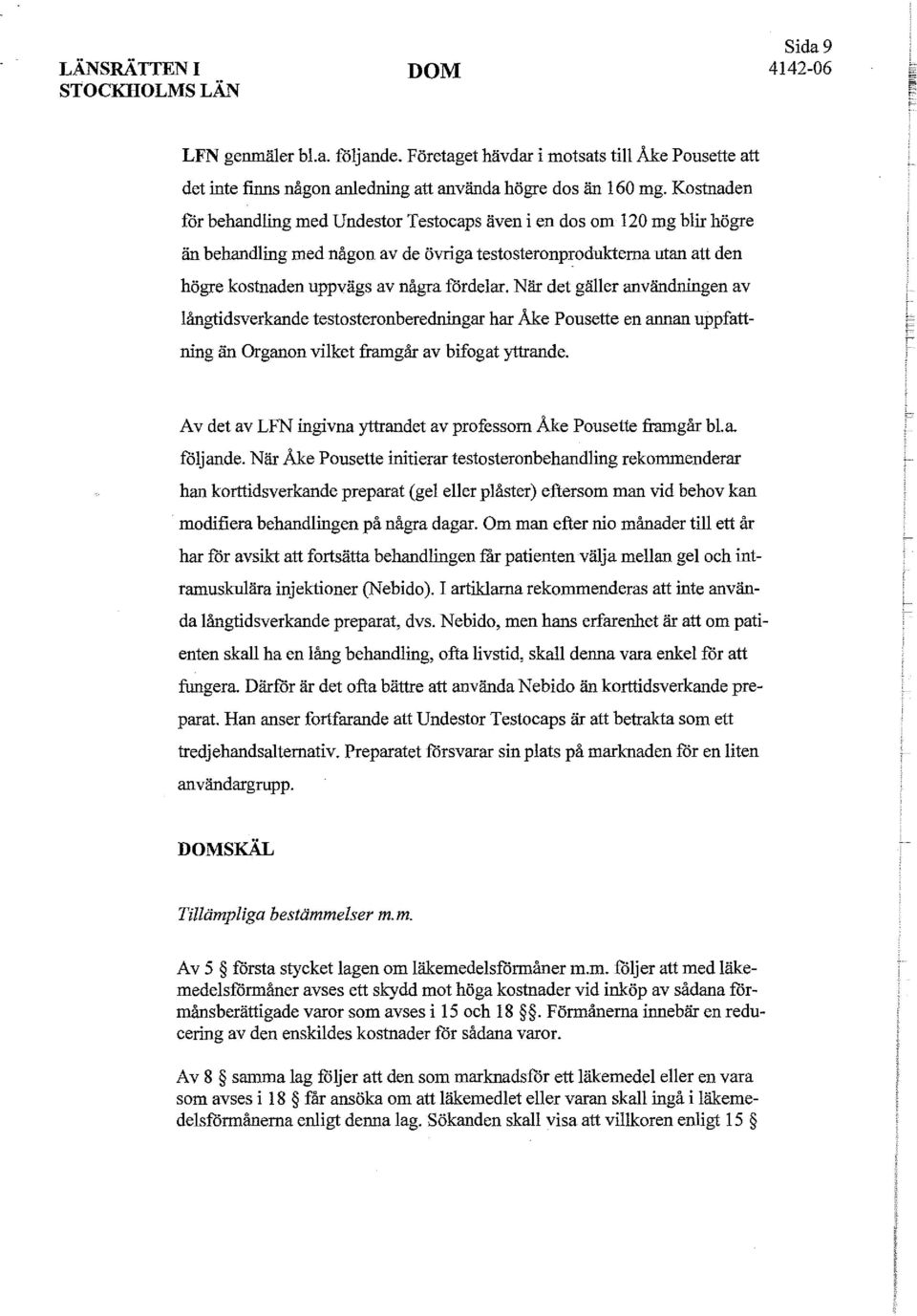 LÄNSRÄTTEN I STOCKHOLMS LÄN

DOM

Sida 9
4142-06

LFN genmäler bl.a. följande. Företaget hävdar i motsats till Åke Pousette att det inte finns någon anledning att använda högre dos än 160 mg. Kostnaden för behandling med Undestor Testocaps även i en dos om 120 mg blir högre än behandling med någon av de övriga testosteronprodukterna utan att den högre kostnaden uppvägs av några fördelar. När det gäller användningen av långtidsverkande testosteronberedningar har Åke Pousette en annan uppfattning än Organon vilket framgår av bifogat yttrande.

Av det av LFN ingivna yttrandet av professorn Åke Pousette framgår bl.a. följande. När Åke Pousette initierar testosteronbehandling rekommenderar han korttidsverkande preparat (gel eller plåster) eftersom man vid behov kan modifiera behandlingen på några dagar. Om man efter nio månader till ett år har för avsikt att fortsätta behandlingen får patienten välja mellan gel och intramuskulära injektioner (Nebido). I artiklarna rekommenderas att inte använda långtidsverkande preparat, dvs. Nebido, men hans erfarenhet är att om patienten skall ha en lång behandling, ofta livstid, skall denna vara enkel för att fungera. Därför är det ofta bättre att använda Nebido än korttidsverkande preparat. Han anser fortfarande att Undestor Testocaps är att betrakta som ett tredjehandsalternativ. Preparatet försvarar sin plats på marknaden för en liten användargrupp.

DOMSKÄL

Tillämpliga bestämmelser m.m.

Av 5 § första stycket lagen om läkemedelsförmåner m.m. följer att med läkemedelsförmåner avses ett skydd mot höga kostnader vid inköp av sådana förmånsberättigade varor som avses i 15 och 18 §§. Förmånerna innebär en reducering av den enskildes kostnader för sådana varor.

Av 8 § samma lag följer att den som marknadsför ett läkemedel eller en vara som avses i 18 § får ansöka om att läkemedlet eller varan skall ingå i läkemedelsförmånerna enligt denna lag. Sökanden skall visa att villkoren enligt 15 §